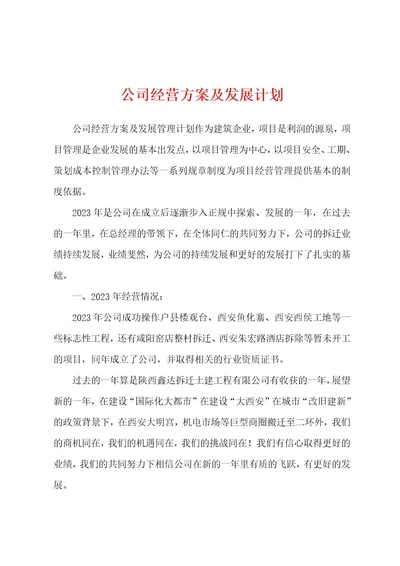 公司经营方案及发展计划

公司经营方案及发展管理计划作为建筑企业，项目是利润的源泉，项目管理是企业发展的基本出发点，以项目管理为中心，以项目安全、工期、策划成本控制管理办法等一系列规章制度为项目经营管理提供基本的制度依据。

2023年是公司在成立后逐渐步入正规中探索、发展的一年，在过去的一年里，在总经理的带领下，在全体同仁的共同努力下，公司的拆迁业绩持续发展，业绩斐然，为公司的持续发展和更好的发展打下了扎实的基础。

一、2023年经营情况：

2023年公司成功操作户县楼观台、西安鱼化寨、西安西侯工地等一些标志性工程，还有咸阳窑店整村拆迁、西安朱宏路酒店拆除等暂未开工的项目，同年成立了公司，并取得相关的行业资质证书。

过去的一年算是陕西鑫达拆迁土建工程有限公司有收获的一年，展望新的一年，在建设“国际化大都市”在建设“大西安”在城市“改旧建新”的政策背景下，在西安大明宫，机电市场等巨型商圈搬迁至二环外，我们的商机同在，我们的机遇同在，我们的挑战同在！我们有信心取得更好的业绩，我们的共同努力下相信公司在新的一年里有质的飞跃，有更好的发展。